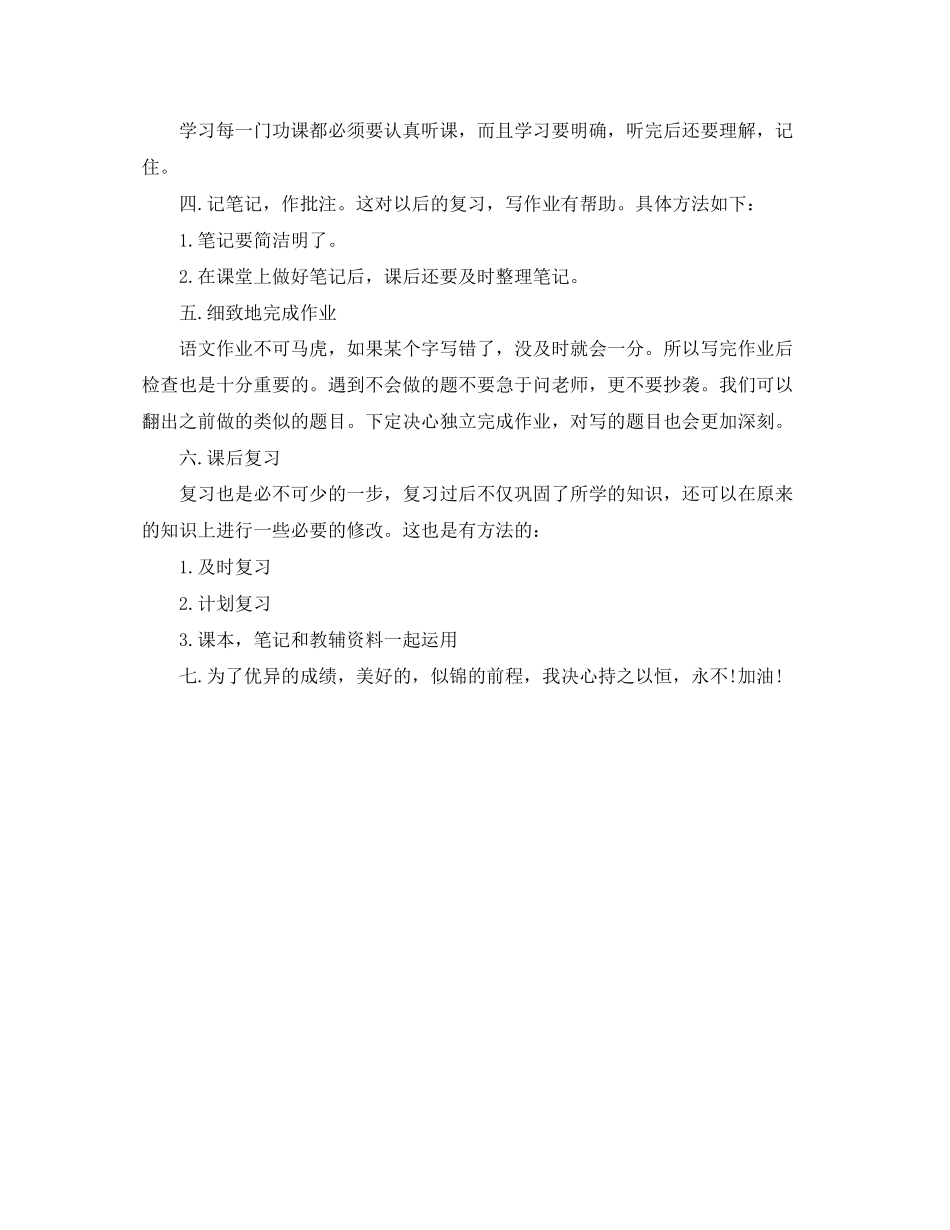 学习每一门功课都必须要认真听课，而且学习要明确，听完后还要理解，记住。

四.记笔记，作批注。这对以后的复习，写作业有帮助。具体方法如下：

1.笔记要简洁明了。

2.在课堂上做好笔记后，课后还要及时整理笔记。

五.细致地完成作业

语文作业不可马虎，如果某个字写错了，没及时就会一分。所以写完作业后检查也是十分重要的。遇到不会做的题不要急于问老师，更不要抄袭。我们可以翻出之前做的类似的题目。下定决心独立完成作业，对写的题目也会更加深刻。

六.课后复习

复习也是必不可少的一步，复习过后不仅巩固了所学的知识，还可以在原来的知识上进行一些必要的修改。这也是有方法的：

1.及时复习

2.计划复习

3.课本，笔记和教辅资料一起运用

七.为了优异的成绩，美好的，似锦的前程，我决心持之以恒，永不!加油！